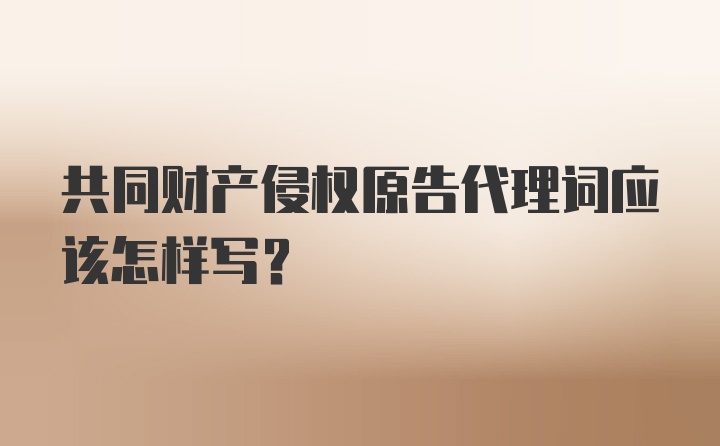 共同财产侵权原告代理词应该怎样写？